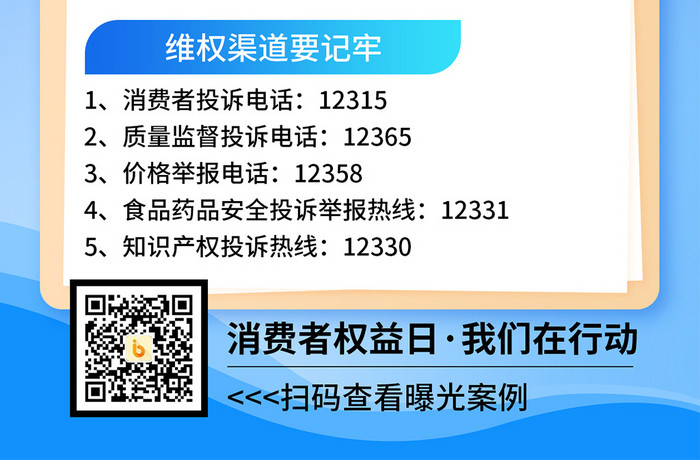 维权渠道要记牢

1、消费者投诉电话：12315
2、质量监督投诉电话：12365
3、价格举报电话：12358
4、食品药品安全投诉举报热线：12331
5、知识产权投诉热线：12330

消费者权益日·我们在行动

<<<扫码查看曝光案例